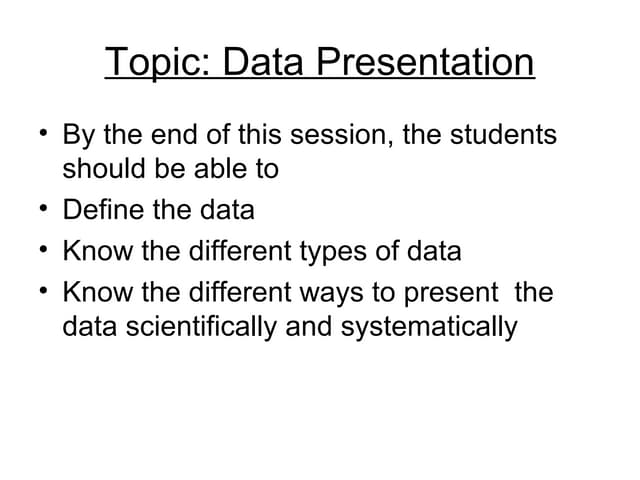 Topic: Data Presentation

• By the end of this session, the students should be able to
• Define the data
• Know the different types of data
• Know the different ways to present the data scientifically and systematically